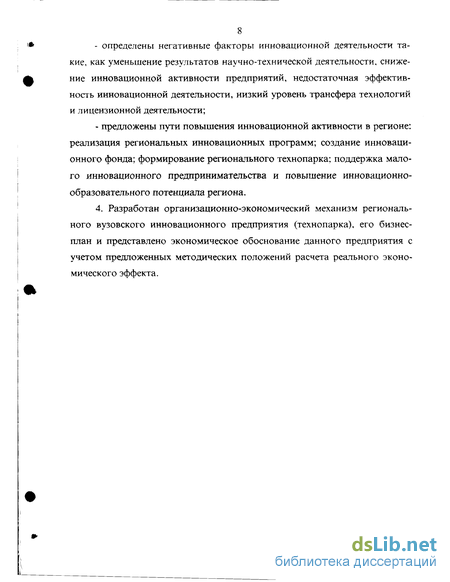 8

- определены негативные факторы инновационной деятельности такие, как уменьшение результатов научно-технической деятельности, снижение инновационной активности предприятий, недостаточная эффективность инновационной деятельности, низкий уровень трансфера технологий и лицензионной деятельности;

- предложены пути повышения инновационной активности в регионе: реализация региональных инновационных программ; создание инновационного фонда; формирование регионального технопарка; поддержка малого инновационного предпринимательства и повышение инновационно-образовательного потенциала региона.

4. Разработан организационно-экономический механизм регионального вузовского инновационного предприятия (технопарка), его бизнес-план и представлено экономическое обоснование данного предприятия с учетом предложенных методических положений расчета реального экономического эффекта.

dsLib.net
библиотека диссертаций